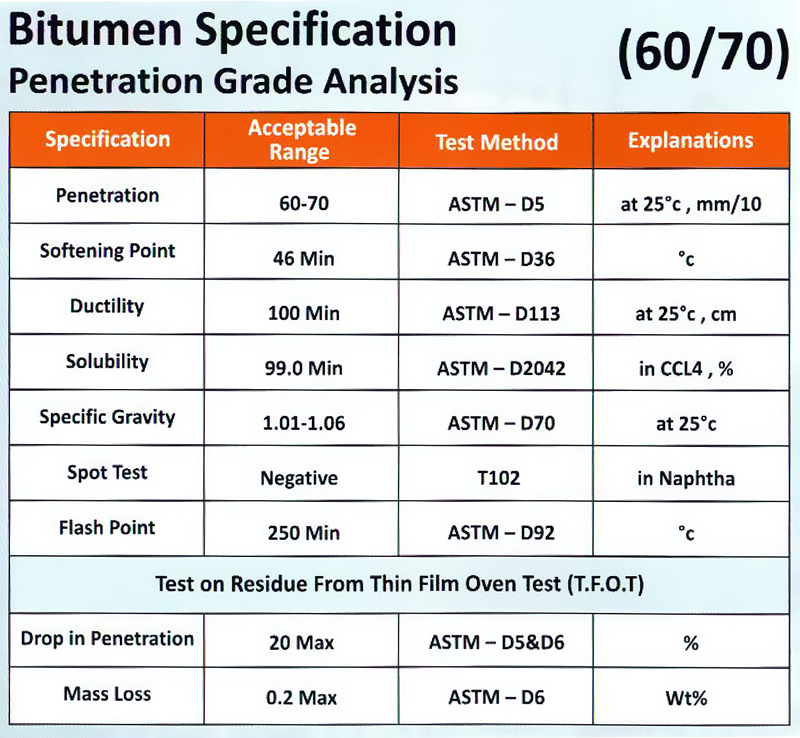 Bitumen Specification
Penetration Grade Analysis

(60/70)

| Specification | Acceptable Range | Test Method | Explanations |
|---|---|---|---|
| Penetration | 60-70 | ASTM – D5 | at 25°c , mm/10 |
| Softening Point | 46 Min | ASTM – D36 | °c |
| Ductility | 100 Min | ASTM – D113 | at 25°c , cm |
| Solubility | 99.0 Min | ASTM – D2042 | in CCL4 , % |
| Specific Gravity | 1.01-1.06 | ASTM – D70 | at 25°c |
| Spot Test | Negative | T102 | in Naphtha |
| Flash Point | 250 Min | ASTM – D92 | °c |
| Test on Residue From Thin Film Oven Test (T.F.O.T) | | | |
| Drop in Penetration | 20 Max | ASTM – D5&D6 | % |
| Mass Loss | 0.2 Max | ASTM – D6 | Wt% |